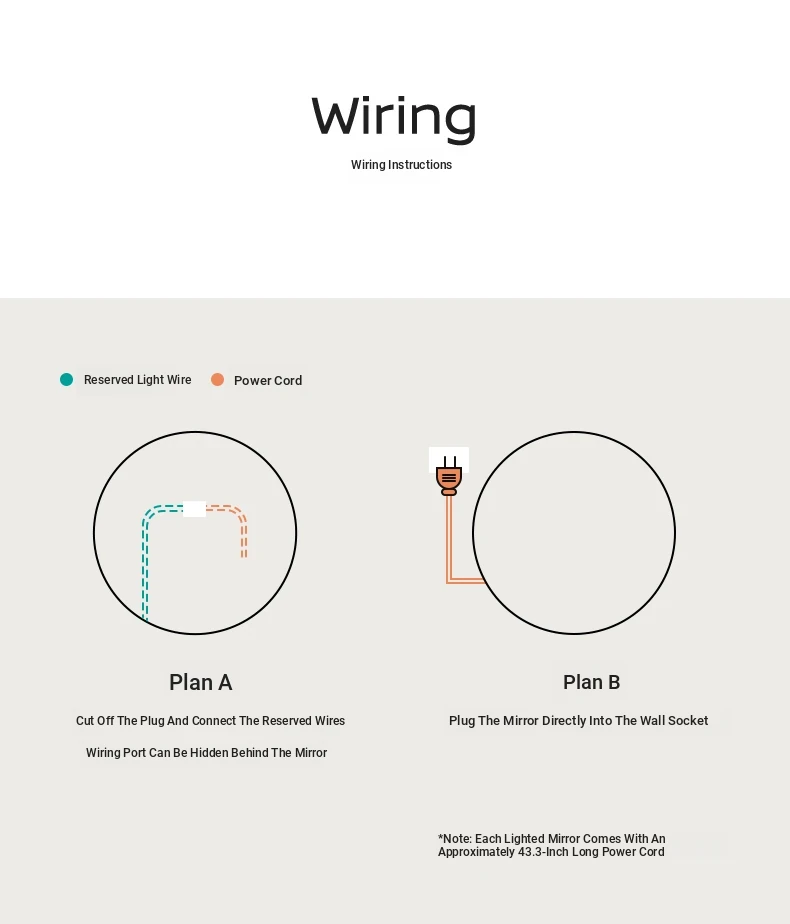 Wiring

Wiring Instructions

Reserved Light Wire

Power Cord

Plan A

Cut Off The Plug And Connect The Reserved Wires

Wiring Port Can Be Hidden Behind The Mirror

Plan B

Plug The Mirror Directly Into The Wall Socket

*Note: Each Lighted Mirror Comes With An Approximately 43.3-Inch Long Power Cord